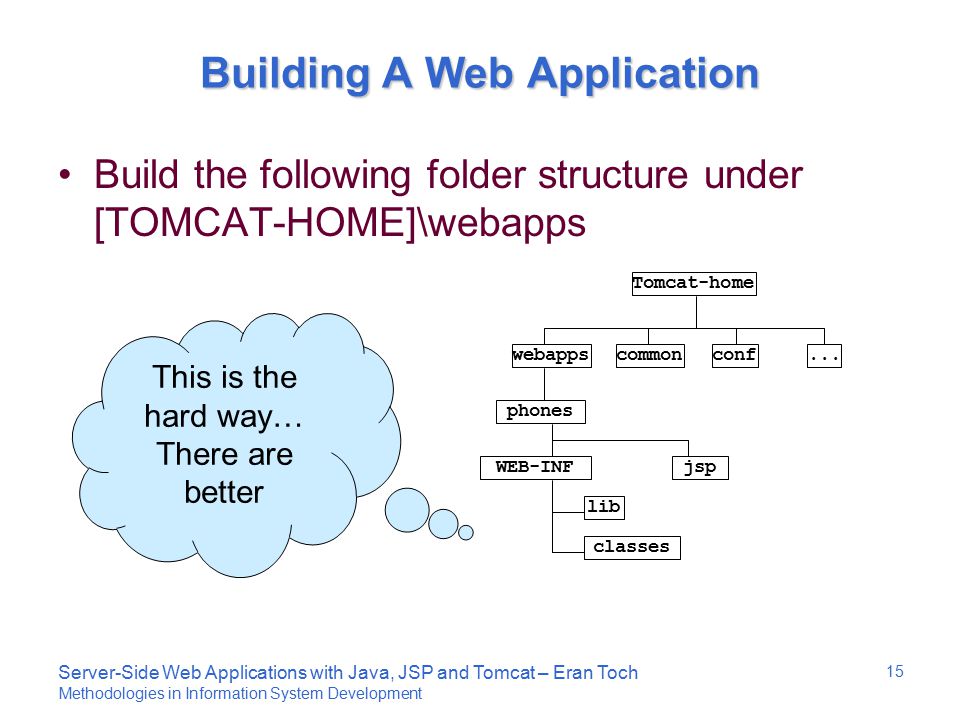 Building A Web Application

• Build the following folder structure under [TOMCAT-HOME]\webapps

This is the hard way… There are better

Tomcat-home

webapps

common

conf

...

phones

WEB-INF

jsp

lib

classes

Server-Side Web Applications with Java, JSP and Tomcat – Eran Toch
Methodologies in Information System Development

15